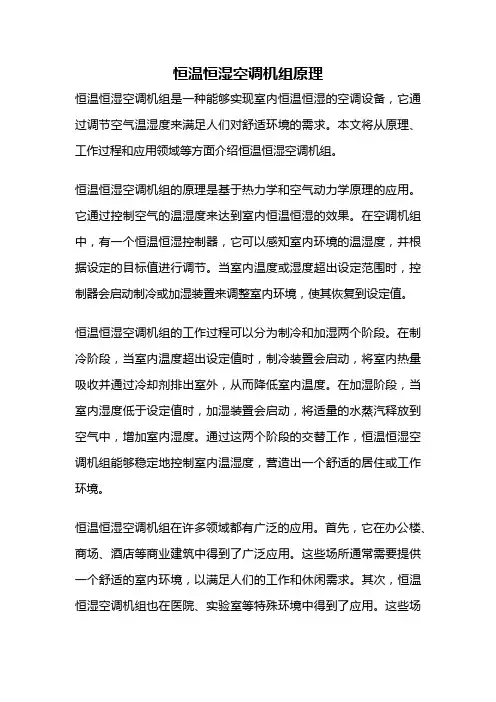 恒温恒湿空调机组原理

恒温恒湿空调机组是一种能够实现室内恒温恒湿的空调设备，它通过调节空气温湿度来满足人们对舒适环境的需求。本文将从原理、工作过程和应用领域等方面介绍恒温恒湿空调机组。

恒温恒湿空调机组的原理是基于热力学和空气动力学原理的应用。它通过控制空气的温湿度来达到室内恒温恒湿的效果。在空调机组中，有一个恒温恒湿控制器，它可以感知室内环境的温湿度，并根据设定的目标值进行调节。当室内温度或湿度超出设定范围时，控制器会启动制冷或加湿装置来调整室内环境，使其恢复到设定值。

恒温恒湿空调机组的工作过程可以分为制冷和加湿两个阶段。在制冷阶段，当室内温度超出设定值时，制冷装置会启动，将室内热量吸收并通过冷却剂排出室外，从而降低室内温度。在加湿阶段，当室内湿度低于设定值时，加湿装置会启动，将适量的水蒸汽释放到空气中，增加室内湿度。通过这两个阶段的交替工作，恒温恒湿空调机组能够稳定地控制室内温湿度，营造出一个舒适的居住或工作环境。

恒温恒湿空调机组在许多领域都有广泛的应用。首先，它在办公楼、商场、酒店等商业建筑中得到了广泛应用。这些场所通常需要提供一个舒适的室内环境，以满足人们的工作和休闲需求。其次，恒温恒湿空调机组也在医院、实验室等特殊环境中得到了应用。这些场